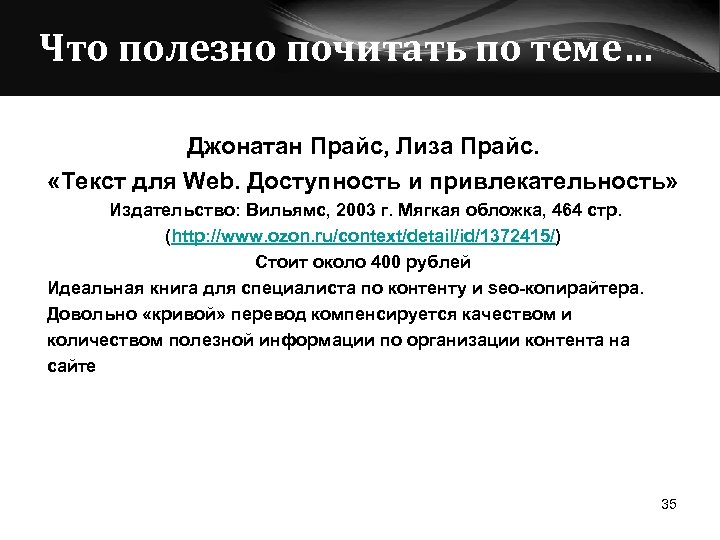 Что полезно почитать по теме…

Джонатан Прайс, Лиза Прайс.
«Текст для Web. Доступность и привлекательность»
Издательство: Вильямс, 2003 г. Мягкая обложка, 464 стр.
(http://www.ozon.ru/context/detail/id/1372415/)
Стоит около 400 рублей

Идеальная книга для специалиста по контенту и seo-копирайтера. Довольно «кривой» перевод компенсируется качеством и количеством полезной информации по организации контента на сайте

35